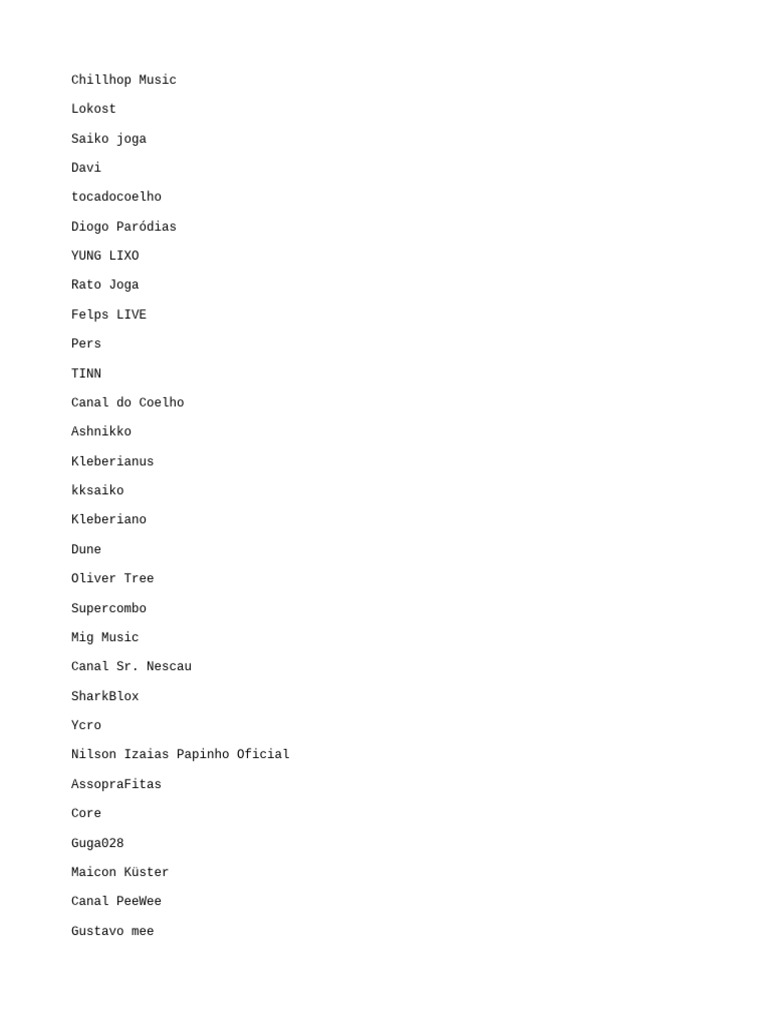 Chillhop Music

Lokost

Saiko joga

Davi

tocadocoelho

Diogo Paródias

YUNG LIXO

Rato Joga

Felps LIVE

Pers

TINN

Canal do Coelho

Ashnikko

Kleberianus

kksaiko

Kleberiano

Dune

Oliver Tree

Supercombo

Mig Music

Canal Sr. Nescau

SharkBlox

Ycro

Nilson Izaias Papinho Oficial

AssopraFitas

Core

Guga028

Maicon Küster

Canal PeeWee

Gustavo mee